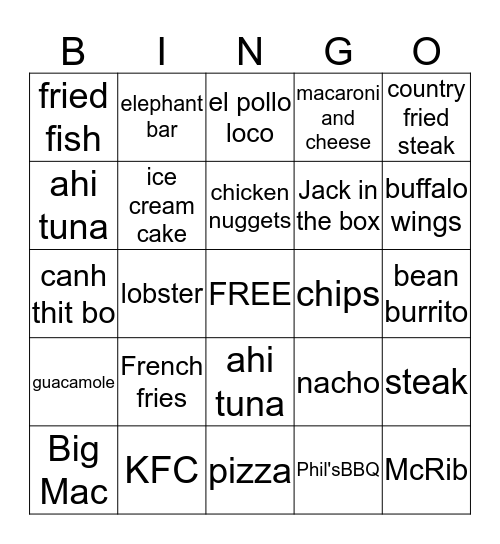 | B | I | N | G | O |
|---|---|---|---|---|
| fried fish | elephant bar | el pollo loco | macaroni and cheese | country fried steak |
| ahi tuna | ice cream cake | chicken nuggets | Jack in the box | buffalo wings |
| canh thit bo | lobster | FREE | chips | bean burrito |
| guacamole | French fries | ahi tuna | nacho | steak |
| Big Mac | KFC | pizza | Phil'sBBQ | McRib |